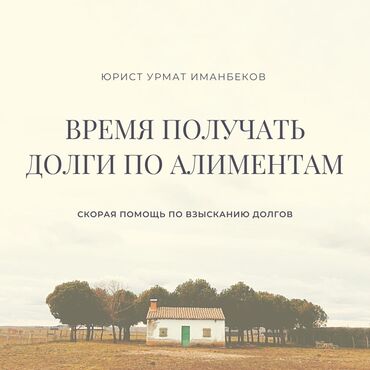 ЮРИСТ УРМАТ ИМАНБЕКОВ

ВРЕМЯ ПОЛУЧАТЬ ДОЛГИ ПО АЛИМЕНТАМ

СКОРАЯ ПОМОЩЬ ПО ВЗЫСКАНИЮ ДОЛГОВ